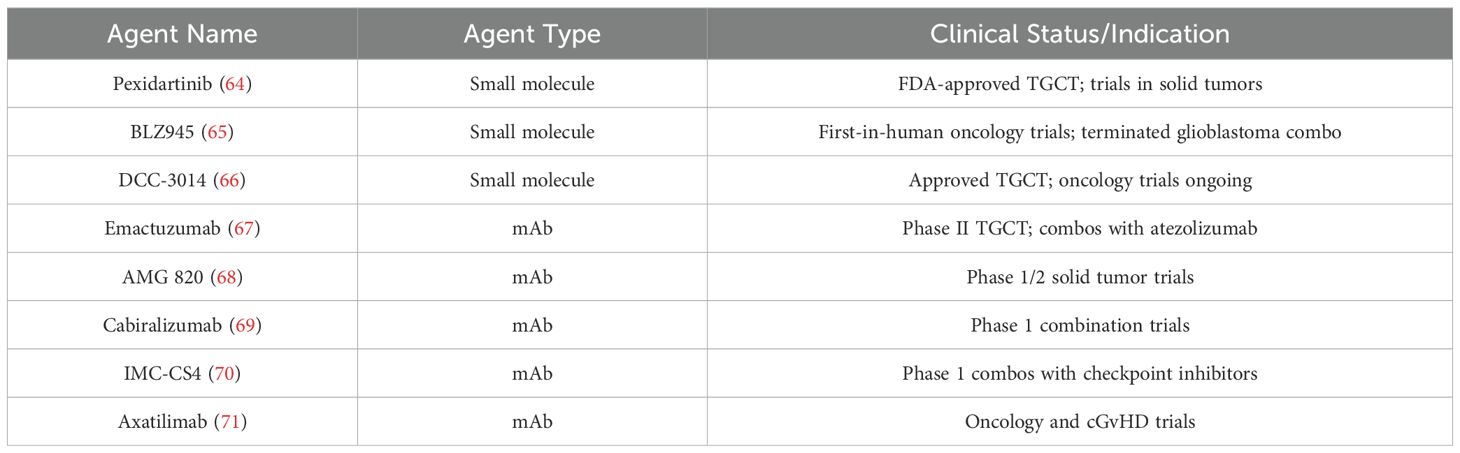 | Agent Name | Agent Type | Clinical Status/Indication |
|---|---|---|
| Pexidartinib (64) | Small molecule | FDA-approved TGCT; trials in solid tumors |
| BLZ945 (65) | Small molecule | First-in-human oncology trials; terminated glioblastoma combo |
| DCC-3014 (66) | Small molecule | Approved TGCT; oncology trials ongoing |
| Emactuzumab (67) | mAb | Phase II TGCT; combos with atezolizumab |
| AMG 820 (68) | mAb | Phase 1/2 solid tumor trials |
| Cabiralizumab (69) | mAb | Phase 1 combination trials |
| IMC-CS4 (70) | mAb | Phase 1 combos with checkpoint inhibitors |
| Axatilimab (71) | mAb | Oncology and cGvHD trials |